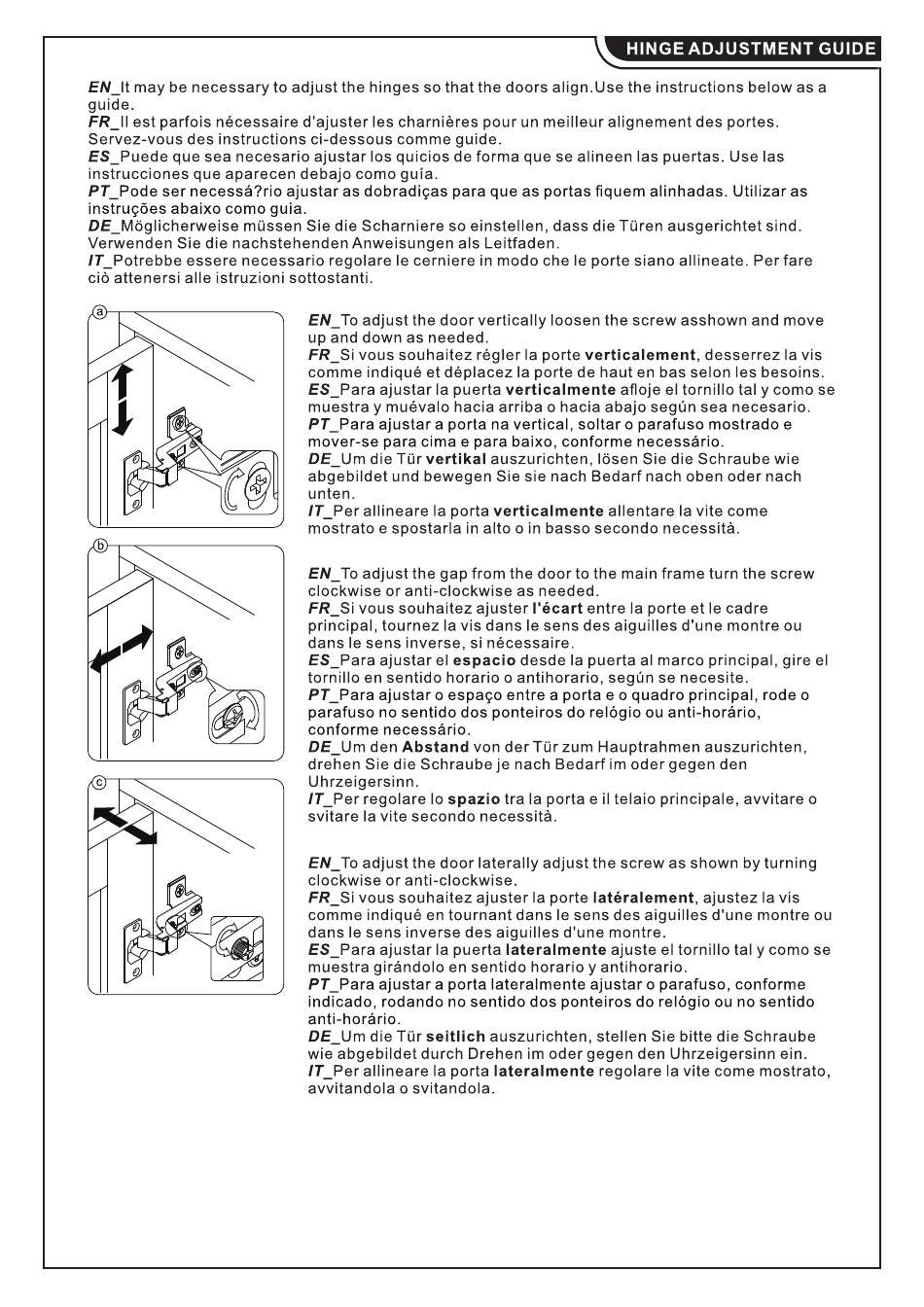 HINGE ADJUSTMENT GUIDE

EN_It may be necessary to adjust the hinges so that the doors align.Use the instructions below as a guide.
FR_Il est parfois nécessaire d'ajuster les charnières pour un meilleur alignement des portes. Servez-vous des instructions ci-dessous comme guide.
ES_Puede que sea necesario ajustar los quicios de forma que se alineen las puertas. Use las instrucciones que aparecen debajo como guía.
PT_Pode ser necessá?rio ajustar as dobradiças para que as portas fiquem alinhadas. Utilizar as instruções abaixo como guia.
DE_Möglicherweise müssen Sie die Scharniere so einstellen, dass die Türen ausgerichtet sind. Verwenden Sie die nachstehenden Anweisungen als Leitfaden.
IT_Potrebbe essere necessario regolare le cerniere in modo che le porte siano allineate. Per fare ciò attenersi alle istruzioni sottostanti.

a

EN_To adjust the door vertically loosen the screw asshown and move up and down as needed.
FR_Si vous souhaitez régler la porte verticalement, desserrez la vis comme indiqué et déplacez la porte de haut en bas selon les besoins.
ES_Para ajustar la puerta verticalmente afloje el tornillo tal y como se muestra y muévalo hacia arriba o hacia abajo según sea necesario.
PT_Para ajustar a porta na vertical, soltar o parafuso mostrado e mover-se para cima e para baixo, conforme necessário.
DE_Um die Tür vertikal auszurichten, lösen Sie die Schraube wie abgebildet und bewegen Sie sie nach Bedarf nach oben oder nach unten.
IT_Per allineare la porta verticalmente allentare la vite come mostrato e spostarla in alto o in basso secondo necessità.

b

EN_To adjust the gap from the door to the main frame turn the screw clockwise or anti-clockwise as needed.
FR_Si vous souhaitez ajuster l'écart entre la porte et le cadre principal, tournez la vis dans le sens des aiguilles d'une montre ou dans le sens inverse, si nécessaire.
ES_Para ajustar el espacio desde la puerta al marco principal, gire el tornillo en sentido horario o antihorario, según se necesite.
PT_Para ajustar o espaço entre a porta e o quadro principal, rode o parafuso no sentido dos ponteiros do relógio ou anti-horário, conforme necessário.
DE_Um den Abstand von der Tür zum Hauptrahmen auszurichten, drehen Sie die Schraube je nach Bedarf im oder gegen den Uhrzeigersinn.
IT_Per regolare lo spazio tra la porta e il telaio principale, avvitare o svitare la vite secondo necessità.

c

EN_To adjust the door laterally adjust the screw as shown by turning clockwise or anti-clockwise.
FR_Si vous souhaitez ajuster la porte latéralement, ajustez la vis comme indiqué en tournant dans le sens des aiguilles d'une montre ou dans le sens inverse des aiguilles d'une montre.
ES_Para ajustar la puerta lateralmente ajuste el tornillo tal y como se muestra girándolo en sentido horario y antihorario.
PT_Para ajustar a porta lateralmente ajustar o parafuso, conforme indicado, rodando no sentido dos ponteiros do relógio ou no sentido anti-horário.
DE_Um die Tür seitlich auszurichten, stellen Sie bitte die Schraube wie abgebildet durch Drehen im oder gegen den Uhrzeigersinn ein.
IT_Per allineare la porta lateralmente regolare la vite come mostrato, avvitandola o svitandola.